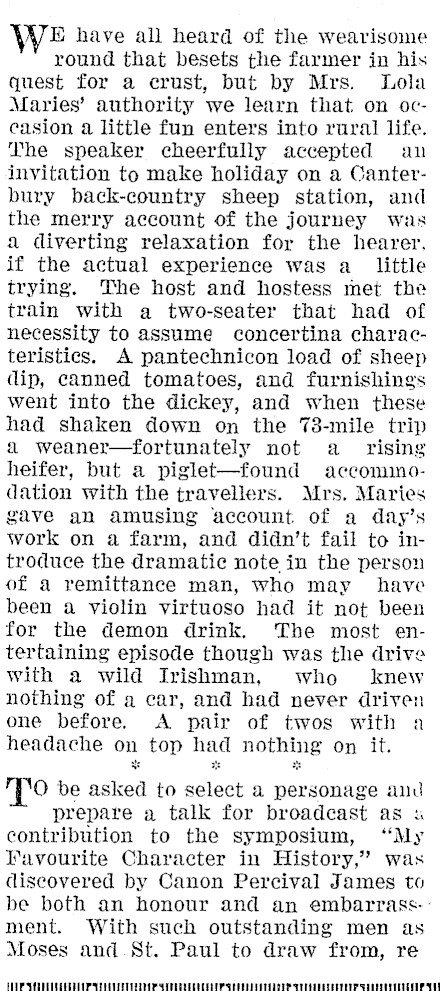 WE have all heard of the wearisome round that besets the farmer in his quest for a crust, but by Mrs. Lola Maries' authority we learn that on occasion a little fun enters into rural life. The speaker cheerfully accepted an invitation to make holiday on a Canterbury back-country sheep station, and the merry account of the journey was a diverting relaxation for the hearer, if the actual experience was a little trying. The host and hostess met the train with a two-seater that had of necessity to assume concertina characteristics. A pantechnicon load of sheep dip, canned tomatoes, and furnishings went into the dickey, and when these had shaken down on the 73-mile trip a weaner—fortunately not a rising heifer, but a piglet—found accommodation with the travellers. Mrs. Maries gave an amusing account of a day's work on a farm, and didn't fail to introduce the dramatic note in the person of a remittance man, who may have been a violin virtuoso had it not been for the demon drink. The most entertaining episode though was the drive with a wild Irishman, who knew nothing of a car, and had never driven one before. A pair of twos with a headache on top had nothing on it.

* * *

TO be asked to select a personage and prepare a talk for broadcast as a contribution to the symposium, "My Favourite Character in History," was discovered by Canon Percival James to be both an honour and an embarrassment. With such outstanding men as Moses and St. Paul to draw from, re